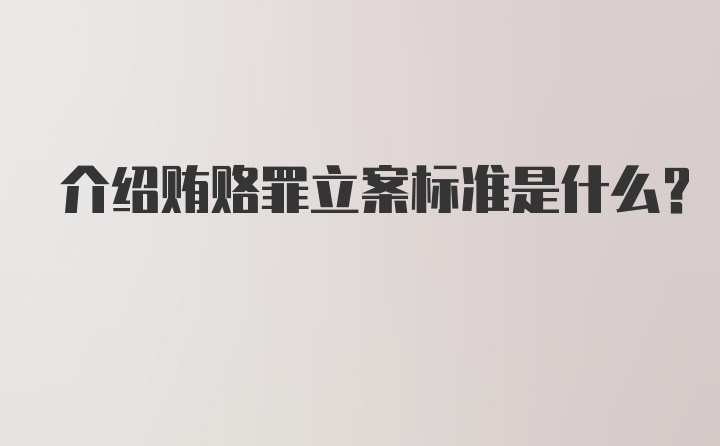 介绍贿赂罪立案标准是什么？